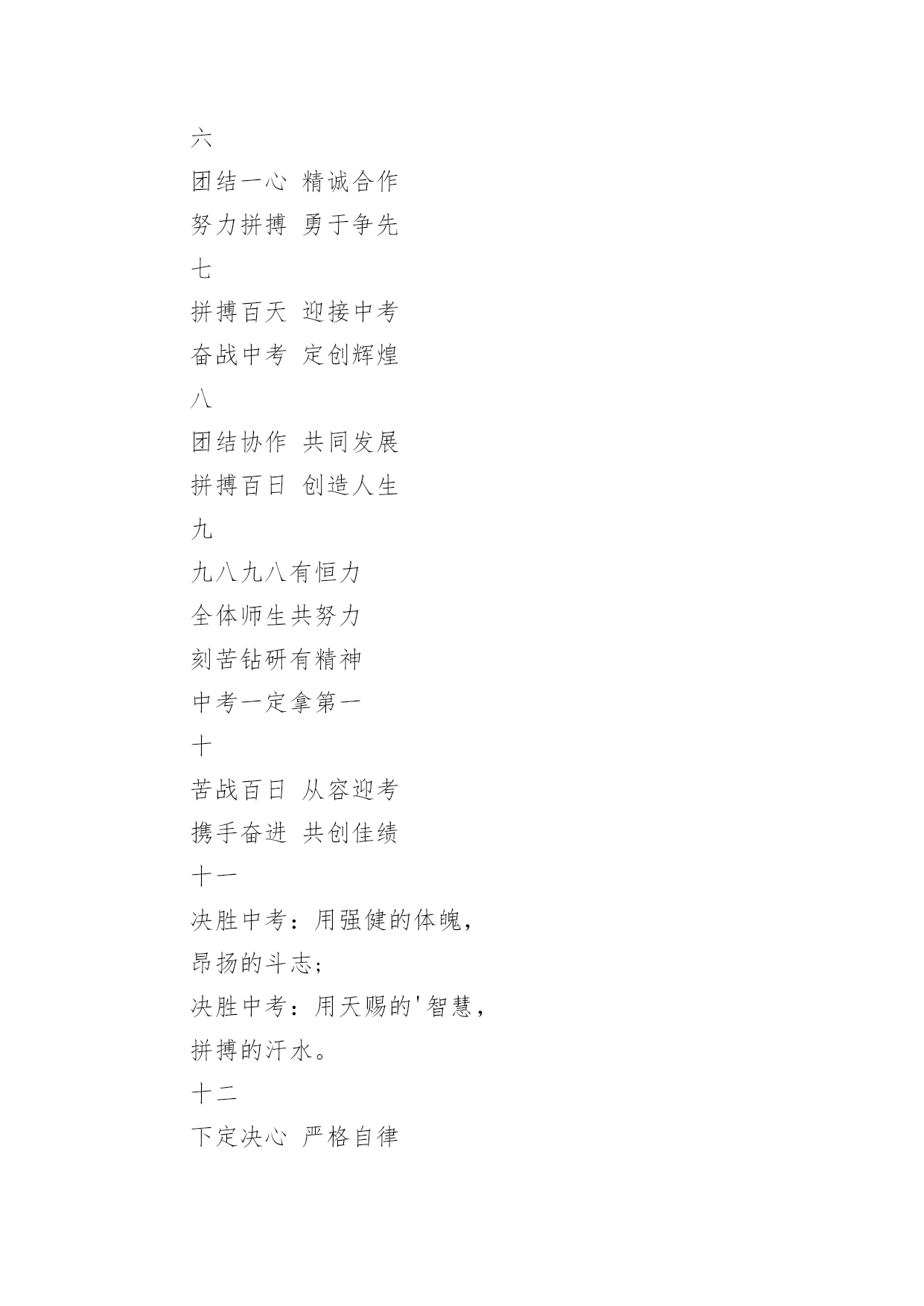 六

团结一心 精诚合作

努力拼搏 勇于争先

七

拼搏百天 迎接中考

奋战中考 定创辉煌

八

团结协作 共同发展

拼搏百日 创造人生

九

九八九八有恒力

全体师生共努力

刻苦钻研有精神

中考一定拿第一

十

苦战百日 从容迎考

携手奋进 共创佳绩

十一

决胜中考：用强健的体魄，

昂扬的斗志；

决胜中考：用天赐的'智慧，

拼搏的汗水。

十二

下定决心 严格自律